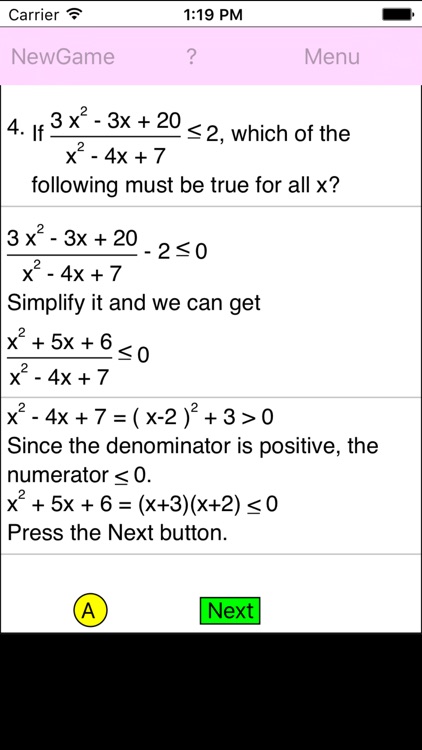 Carrier 1:19 PM

NewGame ? Menu

4. If $\frac{3x^2 - 3x + 20}{x^2 - 4x + 7} \leq 2$, which of the following must be true for all x?

$\frac{3x^2 - 3x + 20}{x^2 - 4x + 7} - 2 \leq 0$
Simplify it and we can get
$\frac{x^2 + 5x + 6}{x^2 - 4x + 7} \leq 0$

$x^2 - 4x + 7 = (x-2)^2 + 3 > 0$
Since the denominator is positive, the numerator $\leq 0$.
$x^2 + 5x + 6 = (x+3)(x+2) \leq 0$
Press the Next button.

A

Next